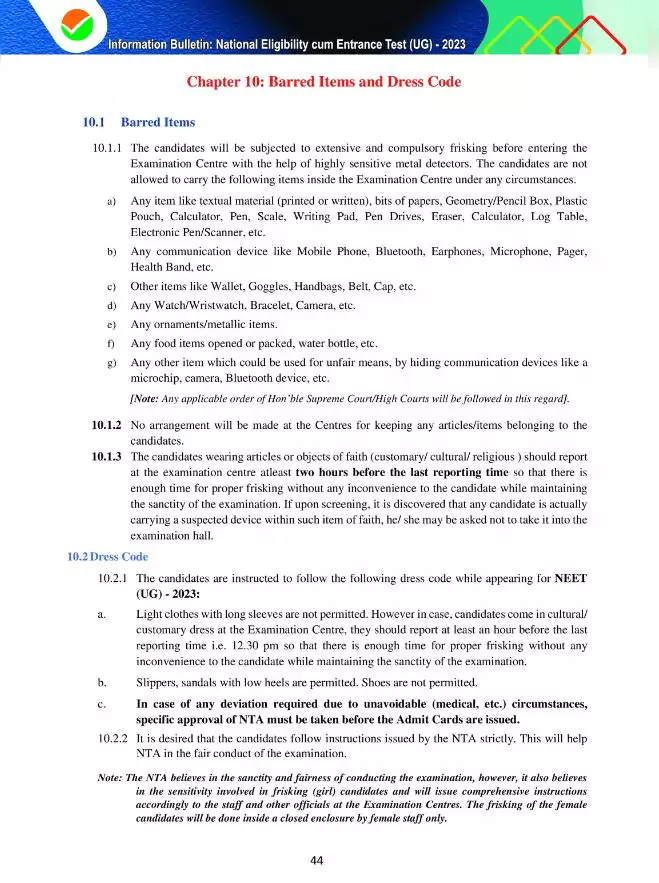 Information Bulletin: National Eligibility cum Entrance Test (UG) - 2023

Chapter 10: Barred Items and Dress Code

10.1 Barred Items

10.1.1 The candidates will be subjected to extensive and compulsory frisking before entering the Examination Centre with the help of highly sensitive metal detectors. The candidates are not allowed to carry the following items inside the Examination Centre under any circumstances.

a) Any item like textual material (printed or written), bits of papers, Geometry/Pencil Box, Plastic Pouch, Calculator, Pen, Scale, Writing Pad, Pen Drives, Eraser, Calculator, Log Table, Electronic Pen/Scanner, etc.

b) Any communication device like Mobile Phone, Bluetooth, Earphones, Microphone, Pager, Health Band, etc.

c) Other items like Wallet, Goggles, Handbags, Belt, Cap, etc.

d) Any Watch/Wristwatch, Bracelet, Camera, etc.

e) Any ornaments/metallic items.

f) Any food items opened or packed, water bottle, etc.

g) Any other item which could be used for unfair means, by hiding communication devices like a microchip, camera, Bluetooth device, etc.

[Note: Any applicable order of Hon'ble Supreme Court/High Courts will be followed in this regard].

10.1.2 No arrangement will be made at the Centres for keeping any articles/items belonging to the candidates.

10.1.3 The candidates wearing articles or objects of faith (customary/ cultural/ religious ) should report at the examination centre atleast two hours before the last reporting time so that there is enough time for proper frisking without any inconvenience to the candidate while maintaining the sanctity of the examination. If upon screening, it is discovered that any candidate is actually carrying a suspected device within such item of faith, he/ she may be asked not to take it into the examination hall.

10.2 Dress Code

10.2.1 The candidates are instructed to follow the following dress code while appearing for NEET (UG) - 2023:

a. Light clothes with long sleeves are not permitted. However in case, candidates come in cultural/ customary dress at the Examination Centre, they should report at least an hour before the last reporting time i.e. 12.30 pm so that there is enough time for proper frisking without any inconvenience to the candidate while maintaining the sanctity of the examination.

b. Slippers, sandals with low heels are permitted. Shoes are not permitted.

c. In case of any deviation required due to unavoidable (medical, etc.) circumstances, specific approval of NTA must be taken before the Admit Cards are issued.

10.2.2 It is desired that the candidates follow instructions issued by the NTA strictly. This will help NTA in the fair conduct of the examination.

Note: The NTA believes in the sanctity and fairness of conducting the examination, however, it also believes in the sensitivity involved in frisking (girl) candidates and will issue comprehensive instructions accordingly to the staff and other officials at the Examination Centres. The frisking of the female candidates will be done inside a closed enclosure by female staff only.

44